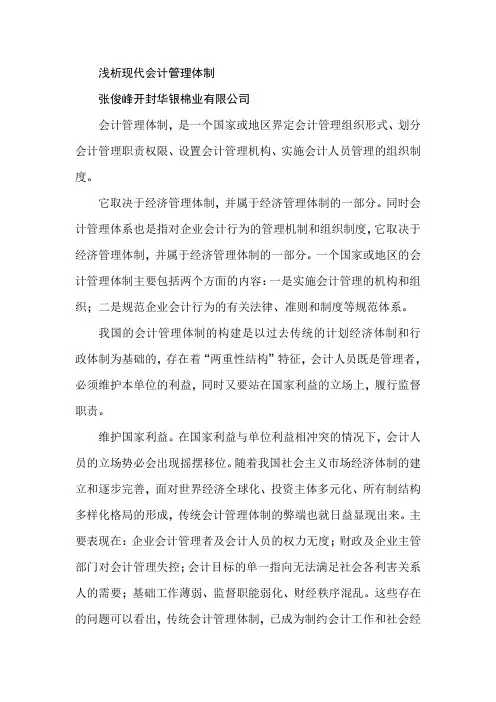 浅析现代会计管理体制

张俊峰开封华银棉业有限公司

会计管理体制，是一个国家或地区界定会计管理组织形式、划分会计管理职责权限、设置会计管理机构、实施会计人员管理的组织制度。

它取决于经济管理体制，并属于经济管理体制的一部分。同时会计管理体系也是指对企业会计行为的管理机制和组织制度，它取决于经济管理体制，并属于经济管理体制的一部分。一个国家或地区的会计管理体制主要包括两个方面的内容：一是实施会计管理的机构和组织；二是规范企业会计行为的有关法律、准则和制度等规范体系。

我国的会计管理体制的构建是以过去传统的计划经济体制和行政体制为基础的，存在着“两重性结构”特征，会计人员既是管理者，必须维护本单位的利益，同时又要站在国家利益的立场上，履行监督职责。

维护国家利益。在国家利益与单位利益相冲突的情况下，会计人员的立场势必会出现摇摆移位。随着我国社会主义市场经济体制的建立和逐步完善，面对世界经济全球化、投资主体多元化、所有制结构多样化格局的形成，传统会计管理体制的弊端也就日益显现出来。主要表现在：企业会计管理者及会计人员的权力无度；财政及企业主管部门对会计管理失控；会计目标的单一指向无法满足社会各利害关系人的需要；基础工作薄弱、监督职能弱化、财经秩序混乱。这些存在的问题可以看出，传统会计管理体制，已成为制约会计工作和社会经